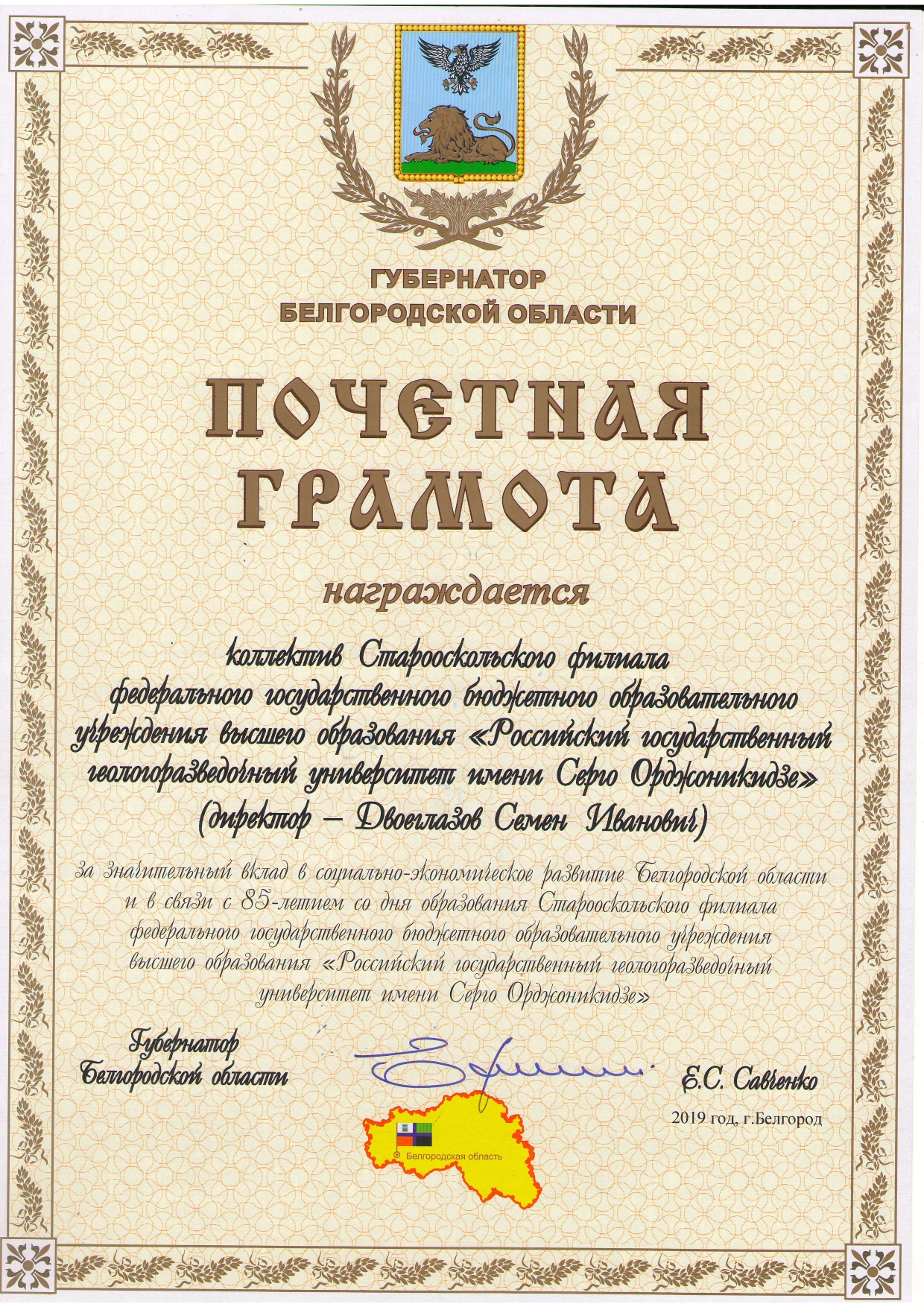 ГУБЕРНАТОР
БЕЛГОРОДСКОЙ ОБЛАСТИ

ПОЧЕТНАЯ
ГРАМОТА

награждается

коллектив Старооскольского филиала федерального государственного бюджетного образовательного учреждения высшего образования «Российский государственный геологоразведочный университет имени Серго Орджоникидзе»
(директор – Двоеглазов Семен Иванович)

за значительный вклад в социально-экономическое развитие Белгородской области и в связи с 85-летием со дня образования Старооскольского филиала федерального государственного бюджетного образовательного учреждения высшего образования «Российский государственный геологоразведочный университет имени Серго Орджоникидзе»

Губернатор
Белгородской области

Е.С. Савченко

2019 год, г.Белгород

Белгородская область